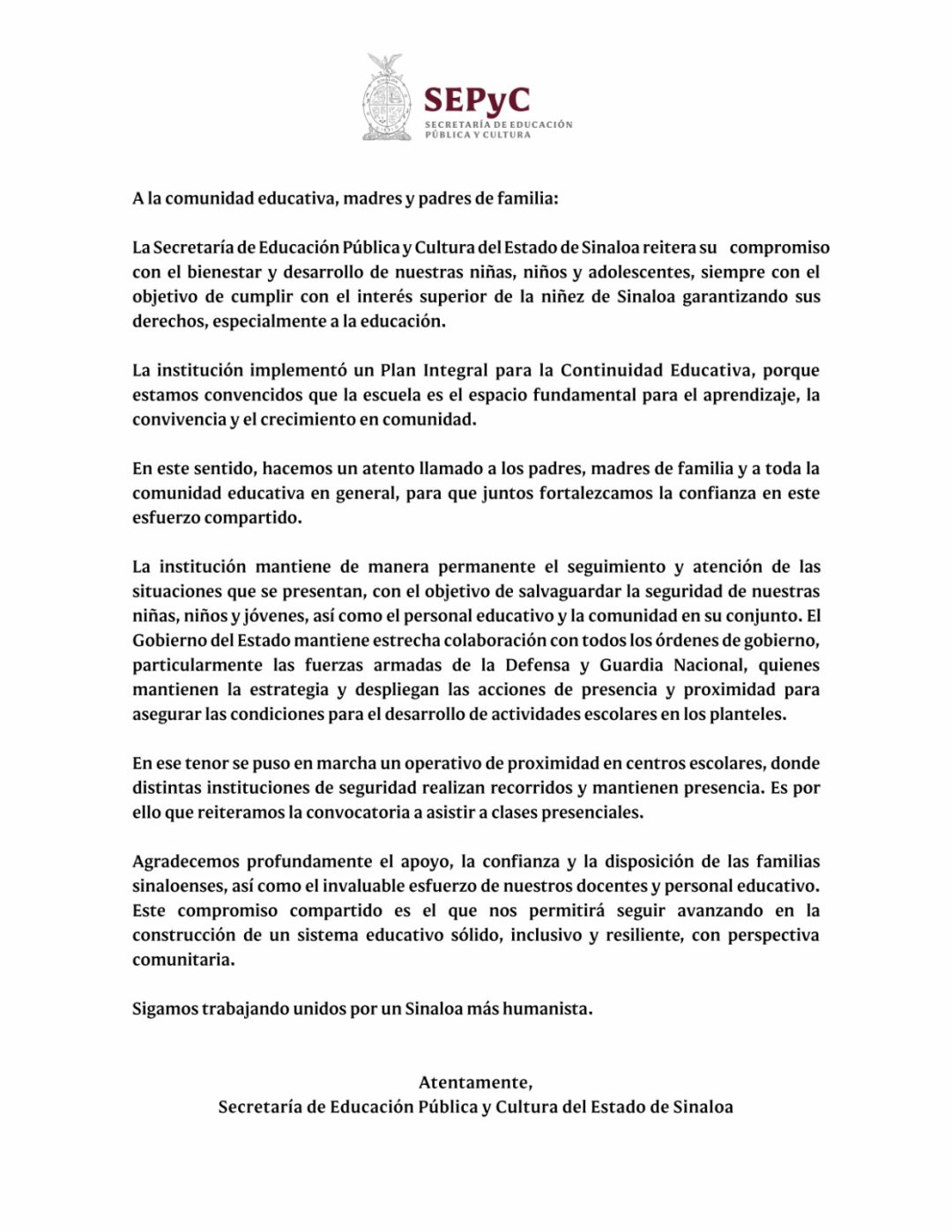 SEPyC
SECRETARÍA DE EDUCACIÓN PÚBLICA Y CULTURA

A la comunidad educativa, madres y padres de familia:

La Secretaría de Educación Pública y Cultura del Estado de Sinaloa reitera su compromiso con el bienestar y desarrollo de nuestras niñas, niños y adolescentes, siempre con el objetivo de cumplir con el interés superior de la niñez de Sinaloa garantizando sus derechos, especialmente a la educación.

La institución implementó un Plan Integral para la Continuidad Educativa, porque estamos convencidos que la escuela es el espacio fundamental para el aprendizaje, la convivencia y el crecimiento en comunidad.

En este sentido, hacemos un atento llamado a los padres, madres de familia y a toda la comunidad educativa en general, para que juntos fortalezcamos la confianza en este esfuerzo compartido.

La institución mantiene de manera permanente el seguimiento y atención de las situaciones que se presentan, con el objetivo de salvaguardar la seguridad de nuestras niñas, niños y jóvenes, así como el personal educativo y la comunidad en su conjunto. El Gobierno del Estado mantiene estrecha colaboración con todos los órdenes de gobierno, particularmente las fuerzas armadas de la Defensa y Guardia Nacional, quienes mantienen la estrategia y despliegan las acciones de presencia y proximidad para asegurar las condiciones para el desarrollo de actividades escolares en los planteles.

En ese tenor se puso en marcha un operativo de proximidad en centros escolares, donde distintas instituciones de seguridad realizan recorridos y mantienen presencia. Es por ello que reiteramos la convocatoria a asistir a clases presenciales.

Agradecemos profundamente el apoyo, la confianza y la disposición de las familias sinaloenses, así como el invaluable esfuerzo de nuestros docentes y personal educativo. Este compromiso compartido es el que nos permitirá seguir avanzando en la construcción de un sistema educativo sólido, inclusivo y resiliente, con perspectiva comunitaria.

Sigamos trabajando unidos por un Sinaloa más humanista.

Atentamente,
Secretaría de Educación Pública y Cultura del Estado de Sinaloa